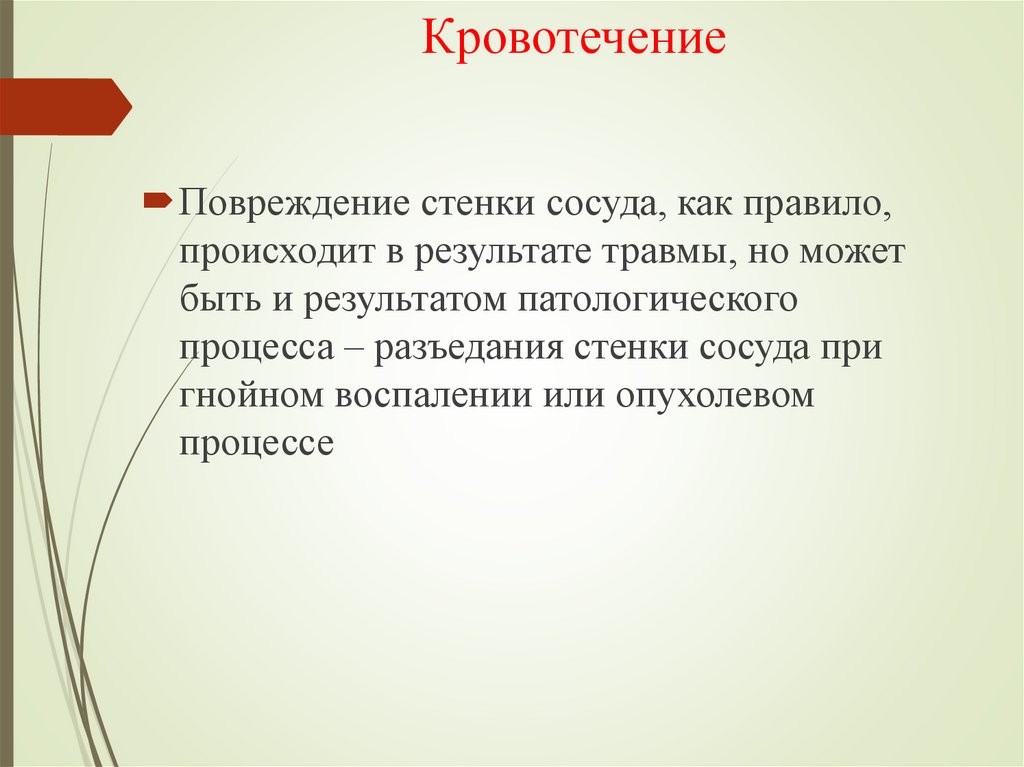 Кровотечение

Повреждение стенки сосуда, как правило, происходит в результате травмы, но может быть и результатом патологического процесса – разъедания стенки сосуда при гнойном воспалении или опухолевом процессе